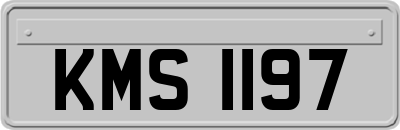 KMS 1197